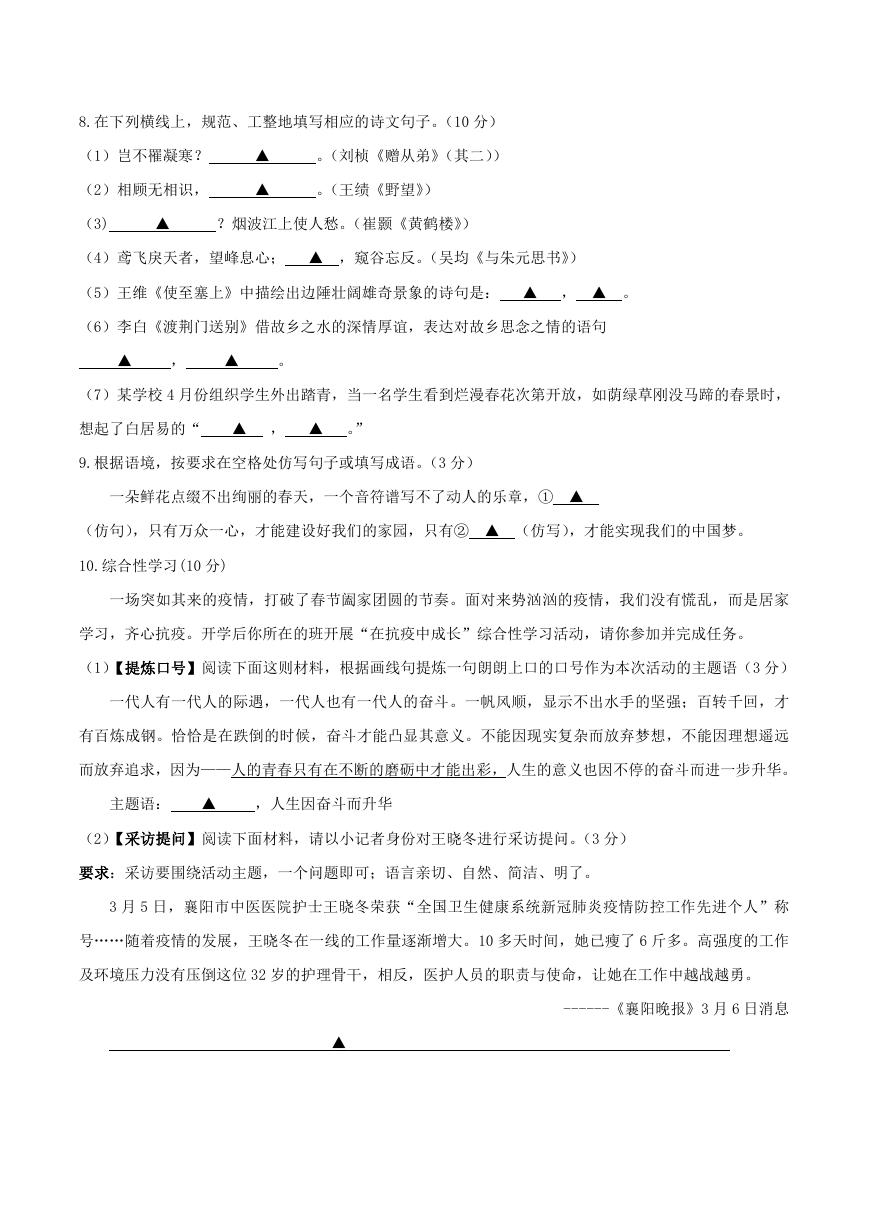 8.在下列横线上，规范、工整地填写相应的诗文句子。(10 分)

（1）岂不罹凝寒？ ▲ 。（刘桢《赠从弟》（其二））

（2）相顾无相识， ▲ 。（王绩《野望》）

（3） ▲ ？烟波江上使人愁。（崔颢《黄鹤楼》）

（4）鸢飞戾天者，望峰息心； ▲ ，窥谷忘反。（吴均《与朱元思书》）

（5）王维《使至塞上》中描绘出边陲壮阔雄奇景象的诗句是： ▲ ， ▲ 。

（6）李白《渡荆门送别》借故乡之水的深情厚谊，表达对故乡思念之情的语句 ▲ ， ▲ 。

（7）某学校 4 月份组织学生外出踏青，当一名学生看到烂漫春花次第开放，如茵绿草刚没马蹄的春景时，想起了白居易的“ ▲ ， ▲ 。”

9.根据语境，按要求在空格处仿写句子或填写成语。(3 分)

一朵鲜花点缀不出绚丽的春天，一个音符谱写不了动人的乐章，① ▲ （仿句），只有万众一心，才能建设好我们的家园，只有② ▲ （仿写），才能实现我们的中国梦。

10.综合性学习(10 分)

一场突如其来的疫情，打破了春节阖家团圆的节奏。面对来势汹汹的疫情，我们没有慌乱，而是居家学习，齐心抗疫。开学后你所在的班开展“在抗疫中成长”综合性学习活动，请你参加并完成任务。

（1）【提炼口号】阅读下面这则材料，根据画线句提炼一句朗朗上口的口号作为本次活动的主题语（3 分）

一代人有一代人的际遇，一代人也有一代人的奋斗。一帆风顺，显示不出水手的坚强；百转千回，才有百炼成钢。恰恰是在跌倒的时候，奋斗才能凸显其意义。不能因现实复杂而放弃梦想，不能因理想遥远而放弃追求，因为——人的青春只有在不断的磨砺中才能出彩，人生的意义也因不停的奋斗而进一步升华。

主题语： ▲ ，人生因奋斗而升华

（2）【采访提问】阅读下面材料，请以小记者身份对王晓冬进行采访提问。(3 分)

要求：采访要围绕活动主题，一个问题即可；语言亲切、自然、简洁、明了。

3 月 5 日，襄阳市中医医院护士王晓冬荣获“全国卫生健康系统新冠肺炎疫情防控工作先进个人”称号……随着疫情的发展，王晓冬在一线的工作量逐渐增大。10 多天时间，她已瘦了 6 斤多。高强度的工作及环境压力没有压倒这位 32 岁的护理骨干，相反，医护人员的职责与使命，让她在工作中越战越勇。

------《襄阳晚报》3 月 6 日消息

▲